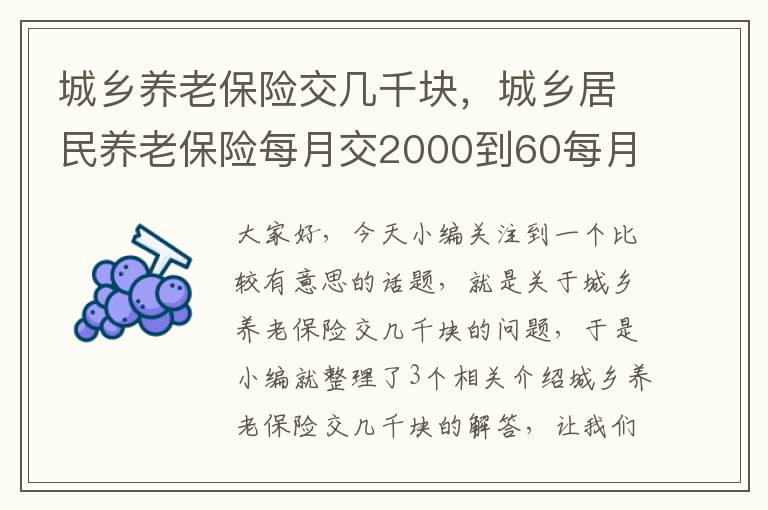 城乡养老保险交几千块，城乡居民养老保险每月交2000到60每月

大家好，今天小编关注到一个比较有意思的话题，就是关于城乡养老保险交几千块的问题，于是小编就整理了3个相关介绍城乡养老保险交几千块的解答，让我们